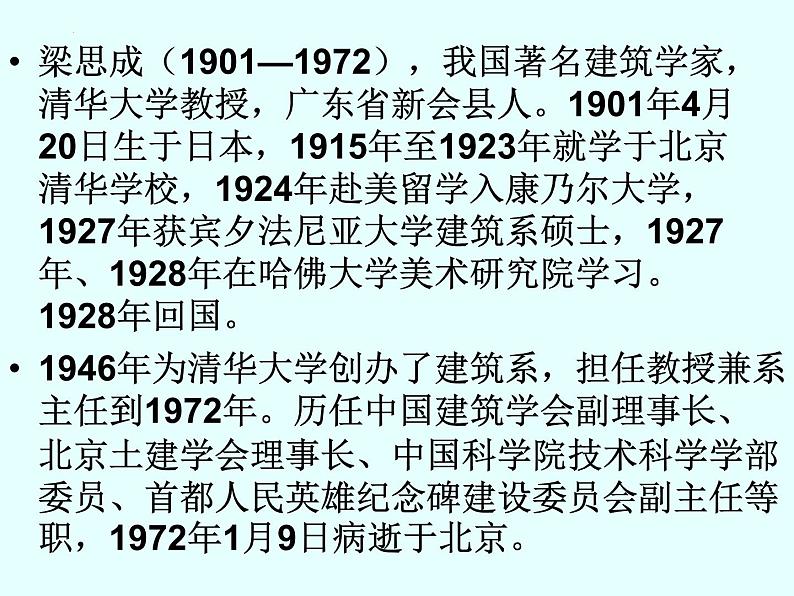 • 梁思成（1901—1972），我国著名建筑学家，清华大学教授，广东省新会县人。1901年4月20日生于日本，1915年至1923年就学于北京清华学校，1924年赴美留学入康乃尔大学，1927年获宾夕法尼亚大学建筑系硕士，1927年、1928年在哈佛大学美术研究院学习。1928年回国。

• 1946年为清华大学创办了建筑系，担任教授兼系主任到1972年。历任中国建筑学会副理事长、北京土建学会理事长、中国科学院技术科学学部委员、首都人民英雄纪念碑建设委员会副主任等职，1972年1月9日病逝于北京。